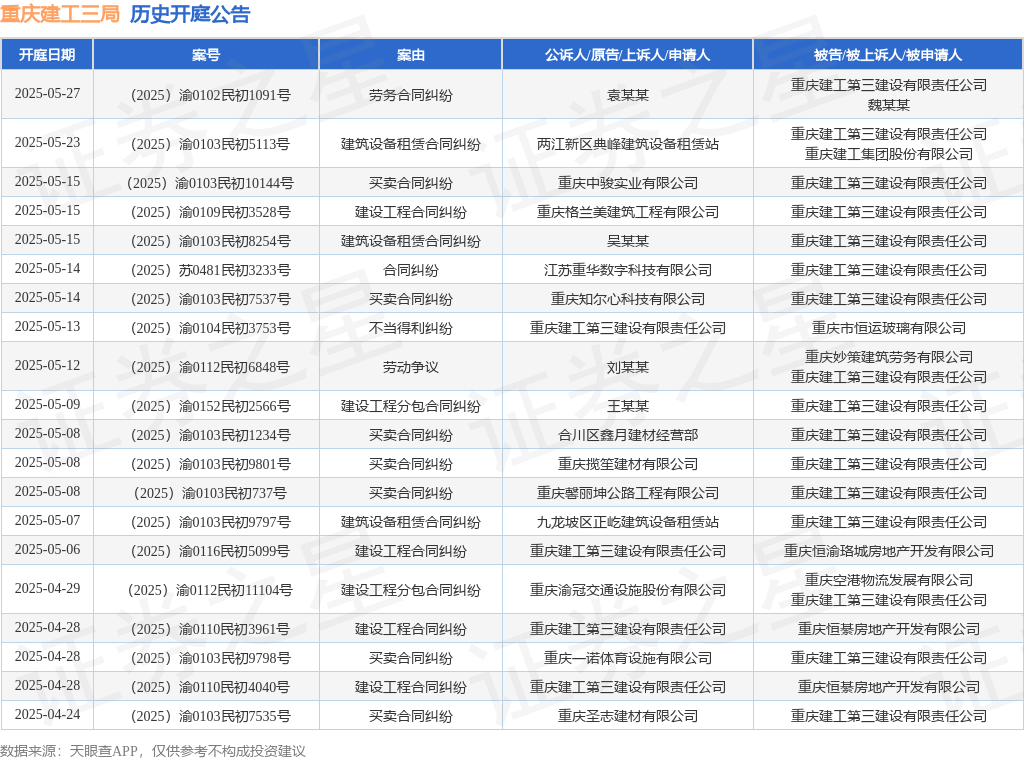 重庆建工三局 历史开庭公告

| 开庭日期 | 案号 | 案由 | 公诉人/原告/上诉人/申请人 | 被告/被上诉人/被申请人 |
|---|---|---|---|---|
| 2025-05-27 | （2025）渝0102民初1091号 | 劳务合同纠纷 | 袁某某 | 重庆建工第三建设有限责任公司 魏某某 |
| 2025-05-23 | （2025）渝0103民初5113号 | 建筑设备租赁合同纠纷 | 两江新区典峰建筑设备租赁站 | 重庆建工第三建设有限责任公司 重庆建工集团股份有限公司 |
| 2025-05-15 | （2025）渝0103民初10144号 | 买卖合同纠纷 | 重庆中骏实业有限公司 | 重庆建工第三建设有限责任公司 |
| 2025-05-15 | （2025）渝0109民初3528号 | 建设工程合同纠纷 | 重庆格兰美建筑工程有限公司 | 重庆建工第三建设有限责任公司 |
| 2025-05-15 | （2025）渝0103民初8254号 | 建筑设备租赁合同纠纷 | 吴某某 | 重庆建工第三建设有限责任公司 |
| 2025-05-14 | （2025）苏0481民初3233号 | 合同纠纷 | 江苏重华数字科技有限公司 | 重庆建工第三建设有限责任公司 |
| 2025-05-14 | （2025）渝0103民初7537号 | 买卖合同纠纷 | 重庆知尔心科技有限公司 | 重庆建工第三建设有限责任公司 |
| 2025-05-13 | （2025）渝0104民初3753号 | 不当得利纠纷 | 重庆建工第三建设有限责任公司 | 重庆市恒运玻璃有限公司 |
| 2025-05-12 | （2025）渝0112民初6848号 | 劳动争议 | 刘某某 | 重庆妙策建筑劳务有限公司 重庆建工第三建设有限责任公司 |
| 2025-05-09 | （2025）渝0152民初2566号 | 建设工程分包合同纠纷 | 王某某 | 重庆建工第三建设有限责任公司 |
| 2025-05-08 | （2025）渝0103民初1234号 | 买卖合同纠纷 | 合川区鑫月建材经营部 | 重庆建工第三建设有限责任公司 |
| 2025-05-08 | （2025）渝0103民初9801号 | 买卖合同纠纷 | 重庆揽笙建材有限公司 | 重庆建工第三建设有限责任公司 |
| 2025-05-08 | （2025）渝0103民初737号 | 买卖合同纠纷 | 重庆馨丽坤公路工程有限公司 | 重庆建工第三建设有限责任公司 |
| 2025-05-07 | （2025）渝0103民初9797号 | 建筑设备租赁合同纠纷 | 九龙坡区正屹建筑设备租赁站 | 重庆建工第三建设有限责任公司 |
| 2025-05-06 | （2025）渝0116民初5099号 | 建设工程合同纠纷 | 重庆建工第三建设有限责任公司 | 重庆恒渝珞城房地产开发有限公司 |
| 2025-04-29 | （2025）渝0112民初11104号 | 建设工程分包合同纠纷 | 重庆渝冠交通设施股份有限公司 | 重庆空港物流发展有限公司 重庆建工第三建设有限责任公司 |
| 2025-04-28 | （2025）渝0110民初3961号 | 建设工程合同纠纷 | 重庆建工第三建设有限责任公司 | 重庆恒綦房地产开发有限公司 |
| 2025-04-28 | （2025）渝0103民初9798号 | 买卖合同纠纷 | 重庆一诺体育设施有限公司 | 重庆建工第三建设有限责任公司 |
| 2025-04-28 | （2025）渝0110民初4040号 | 建设工程合同纠纷 | 重庆建工第三建设有限责任公司 | 重庆恒綦房地产开发有限公司 |
| 2025-04-24 | （2025）渝0103民初7535号 | 买卖合同纠纷 | 重庆圣志建材有限公司 | 重庆建工第三建设有限责任公司 |

数据来源：天眼查APP，仅供参考不构成投资建议